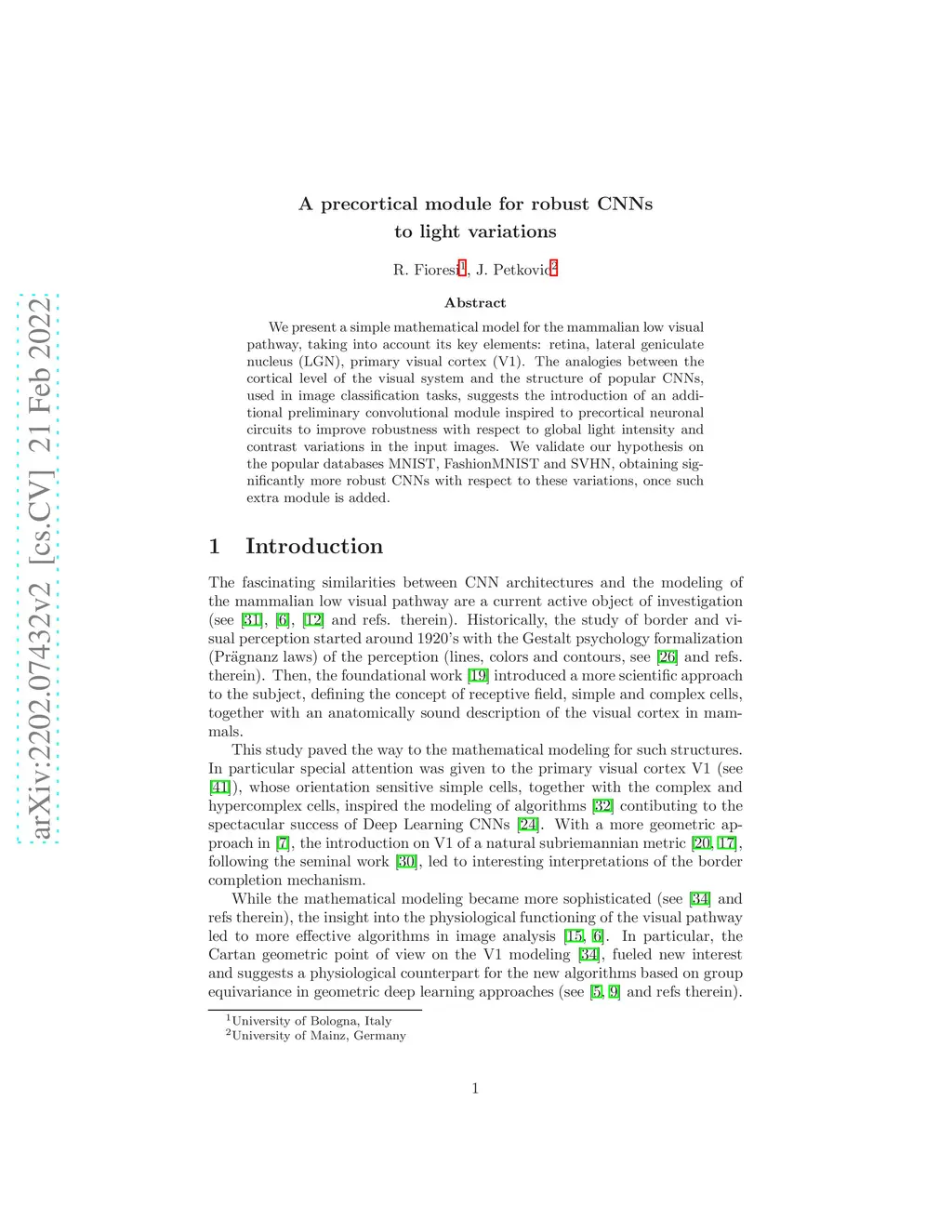 arXiv:2202.07432v2 [cs.CV] 21 Feb 2022

A precortical module for robust CNNs to light variations

R. Fioresi$^1$, J. Petkovic$^2$

Abstract

We present a simple mathematical model for the mammalian low visual pathway, taking into account its key elements: retina, lateral geniculate nucleus (LGN), primary visual cortex (V1). The analogies between the cortical level of the visual system and the structure of popular CNNs, used in image classification tasks, suggests the introduction of an additional preliminary convolutional module inspired to precortical neuronal circuits to improve robustness with respect to global light intensity and contrast variations in the input images. We validate our hypothesis on the popular databases MNIST, FashionMNIST and SVHN, obtaining significantly more robust CNNs with respect to these variations, once such extra module is added.

1 Introduction

The fascinating similarities between CNN architectures and the modeling of the mammalian low visual pathway are a current active object of investigation (see [31], [6], [12] and refs. therein). Historically, the study of border and visual perception started around 1920's with the Gestalt psychology formalization (Prägnanz laws) of the perception (lines, colors and contours, see [26] and refs. therein). Then, the foundational work [19] introduced a more scientific approach to the subject, defining the concept of receptive field, simple and complex cells, together with an anatomically sound description of the visual cortex in mammals.

This study paved the way to the mathematical modeling for such structures. In particular special attention was given to the primary visual cortex V1 (see [41]), whose orientation sensitive simple cells, together with the complex and hypercomplex cells, inspired the modeling of algorithms [32] contibuting to the spectacular success of Deep Learning CNNs [24]. With a more geometric approach in [7], the introduction on V1 of a natural subriemannian metric [20, 17], following the seminal work [30], led to interesting interpretations of the border completion mechanism.

While the mathematical modeling became more sophisticated (see [34] and refs therein), the insight into the physiological functioning of the visual pathway led to more effective algorithms in image analysis [15, 6]. In particular, the Cartan geometric point of view on the V1 modeling [34], fueled new interest and suggests a physiological counterpart for the new algorithms based on group equivariance in geometric deep learning approaches (see [5, 9] and refs therein).

$^1$University of Bologna, Italy
$^2$University of Mainz, Germany

1